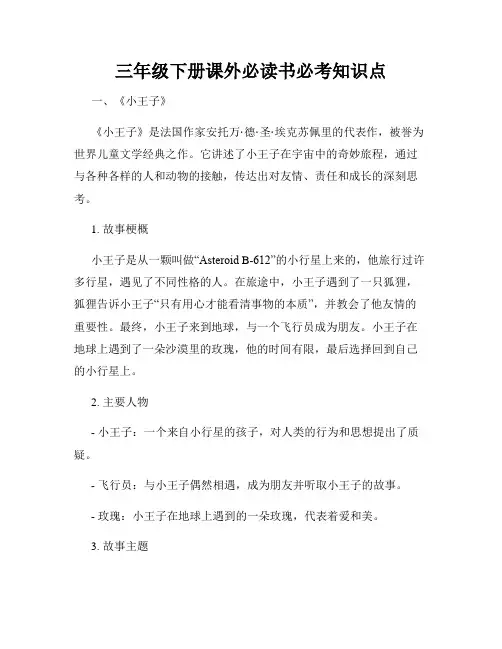 三年级下册课外必读书必考知识点

一、《小王子》

《小王子》是法国作家安托万·德·圣·埃克苏佩里的代表作，被誉为世界儿童文学经典之作。它讲述了小王子在宇宙中的奇妙旅程，通过与各种各样的人和动物的接触，传达出对友情、责任和成长的深刻思考。

1. 故事梗概

小王子是从一颗叫做“Asteroid B-612”的小行星上来的，他旅行过许多行星，遇见了不同性格的人。在旅途中，小王子遇到了一只狐狸，狐狸告诉小王子“只有用心才能看清事物的本质”，并教会了他友情的重要性。最终，小王子来到地球，与一个飞行员成为朋友。小王子在地球上遇到了一朵沙漠里的玫瑰，他的时间有限，最后选择回到自己的小行星上。

2. 主要人物

- 小王子：一个来自小行星的孩子，对人类的行为和思想提出了质疑。

- 飞行员：与小王子偶然相遇，成为朋友并听取小王子的故事。

- 玫瑰：小王子在地球上遇到的一朵玫瑰，代表着爱和美。

3. 故事主题